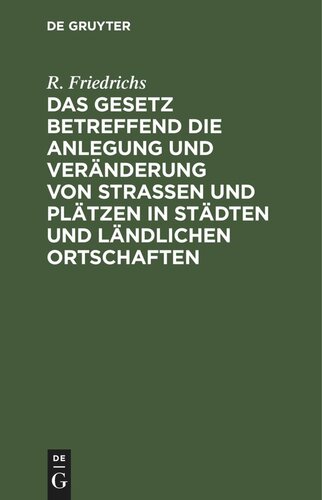 DE GRUYTER

R. Friedrichs

DAS GESETZ BETREFFEND DIE ANLEGUNG UND VERÄNDERUNG VON STRASSEN UND PLÄTZEN IN STÄDTEN UND LÄNDLICHEN ORTSCHAFTEN

DE
G